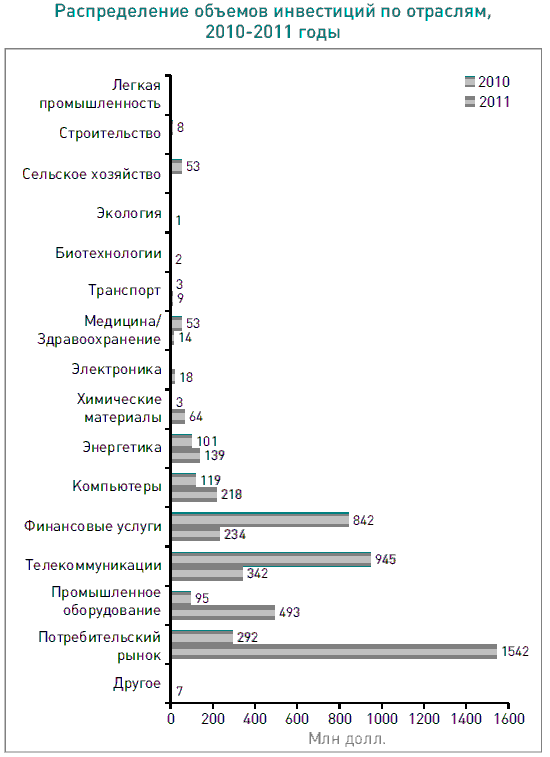 Распределение объемов инвестиций по отраслям, 2010-2011 годы

2010
2011

Легкая промышленность
Строительство 8
Сельское хозяйство 53
Экология 1
Биотехнологии 2
Транспорт 3 9
Медицина/ Здравоохранение 53 14
Электроника 18
Химические материалы 3 64
Энергетика 101 139
Компьютеры 119 218
Финансовые услуги 842 234
Телекоммуникации 945 342
Промышленное оборудование 95 493
Потребительский рынок 292 1542
Другое 7

0 200 400 600 800 1000 1200 1400 1600
Млн долл.